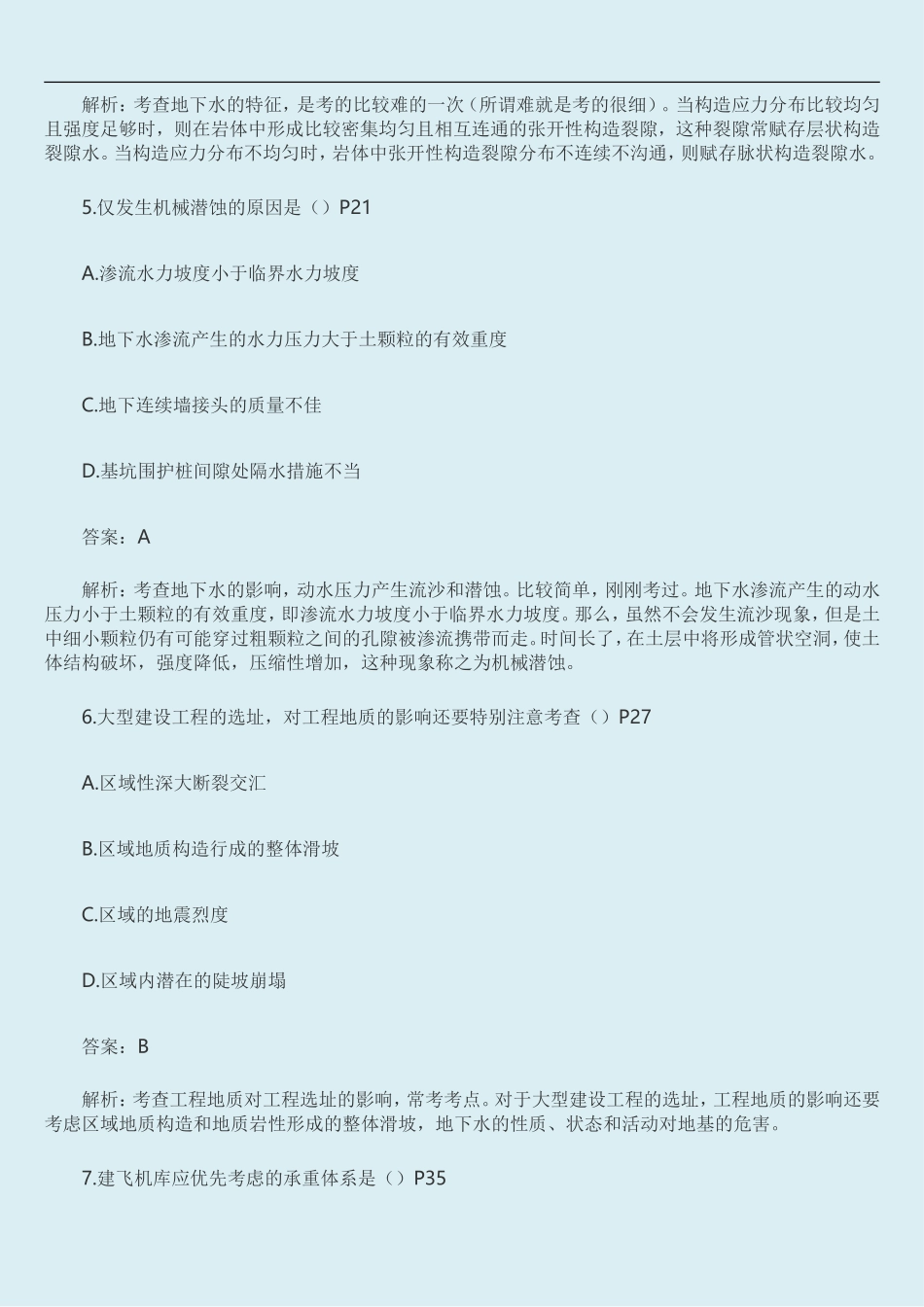 解析：考查地下水的特征，是考的比较难的一次（所谓难就是考的很细）。当构造应力分布比较均匀且强度足够时，则在岩体中形成比较密集均匀且相互连通的张开性构造裂隙，这种裂隙常赋存层状构造裂隙水。当构造应力分布不均匀时，岩体中张开性构造裂隙分布不连续不沟通，则赋存脉状构造裂隙水。

5.仅发生机械潜蚀的原因是（）P21

A.渗流水力坡度小于临界水力坡度

B.地下水渗流产生的水力压力大于土颗粒的有效重度

C.地下连续墙接头的质量不佳

D.基坑围护桩间隙处隔水措施不当

答案：A

解析：考查地下水的影响，动水压力产生流沙和潜蚀。比较简单，刚刚考过。地下水渗流产生的动水压力小于土颗粒的有效重度，即渗流水力坡度小于临界水力坡度。那么，虽然不会发生流沙现象，但是土中细小颗粒仍有可能穿过粗颗粒之间的孔隙被渗流携带而走。时间长了，在土层中将形成管状空洞，使土体结构破坏，强度降低，压缩性增加，这种现象称之为机械潜蚀。

6.大型建设工程的选址，对工程地质的影响还要特别注意考查（）P27

A.区域性深大断裂交汇

B.区域地质构造行成的整体滑坡

C.区域的地震烈度

D.区域内潜在的陡坡崩塌

答案：B

解析：考查工程地质对工程选址的影响，常考考点。对于大型建设工程的选址，工程地质的影响还要考虑区域地质构造和地质岩性形成的整体滑坡，地下水的性质、状态和活动对地基的危害。

7.建飞机库应优先考虑的承重体系是（）P35